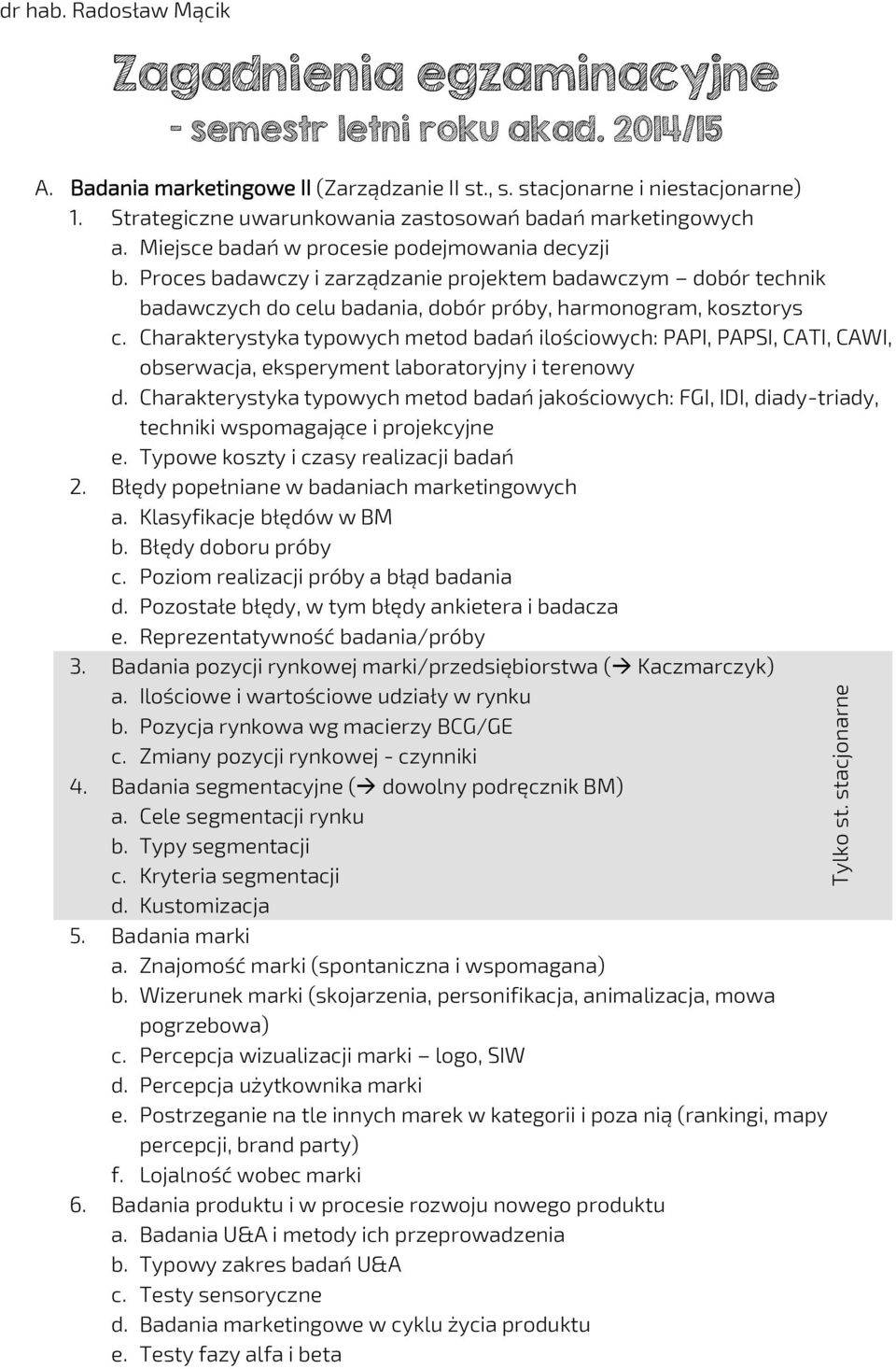 dr hab. Radosław Mącik

Zagadnienia egzaminacyjne - semestr letni roku akad. 2014/15

A. Badania marketingowe II (Zarządzanie II st., s. stacjonarne i niestacjonarne)
1. Strategiczne uwarunkowania zastosowań badań marketingowych
a. Miejsce badań w procesie podejmowania decyzji
b. Proces badawczy i zarządzanie projektem badawczym – dobór technik badawczych do celu badania, dobór próby, harmonogram, kosztorys
c. Charakterystyka typowych metod badań ilościowych: PAPI, PAPSI, CATI, CAWI, obserwacja, eksperyment laboratoryjny i terenowy
d. Charakterystyka typowych metod badań jakościowych: FGI, IDI, diady-triady, techniki wspomagające i projekcyjne
e. Typowe koszty i czasy realizacji badań
2. Błędy popełniane w badaniach marketingowych
a. Klasyfikacje błędów w BM
b. Błędy doboru próby
c. Poziom realizacji próby a błąd badania
d. Pozostałe błędy, w tym błędy ankietera i badacza
e. Reprezentatywność badania/próby
3. Badania pozycji rynkowej marki/przedsiębiorstwa (→ Kaczmarczyk)
a. Ilościowe i wartościowe udziały w rynku
b. Pozycja rynkowa wg macierzy BCG/GE
c. Zmiany pozycji rynkowej - czynniki
4. Badania segmentacyjne (→ dowolny podręcznik BM)
a. Cele segmentacji rynku
b. Typy segmentacji
c. Kryteria segmentacji
d. Kustomizacja

Tylko st. stacjonarne

5. Badania marki
a. Znajomość marki (spontaniczna i wspomagana)
b. Wizerunek marki (skojarzenia, personifikacja, animalizacja, mowa pogrzebowa)
c. Percepcja wizualizacji marki – logo, SIW
d. Percepcja użytkownika marki
e. Postrzeganie na tle innych marek w kategorii i poza nią (rankingi, mapy percepcji, brand party)
f. Lojalność wobec marki
6. Badania produktu i w procesie rozwoju nowego produktu
a. Badania U&A i metody ich przeprowadzenia
b. Typowy zakres badań U&A
c. Testy sensoryczne
d. Badania marketingowe w cyklu życia produktu
e. Testy fazy alfa i beta